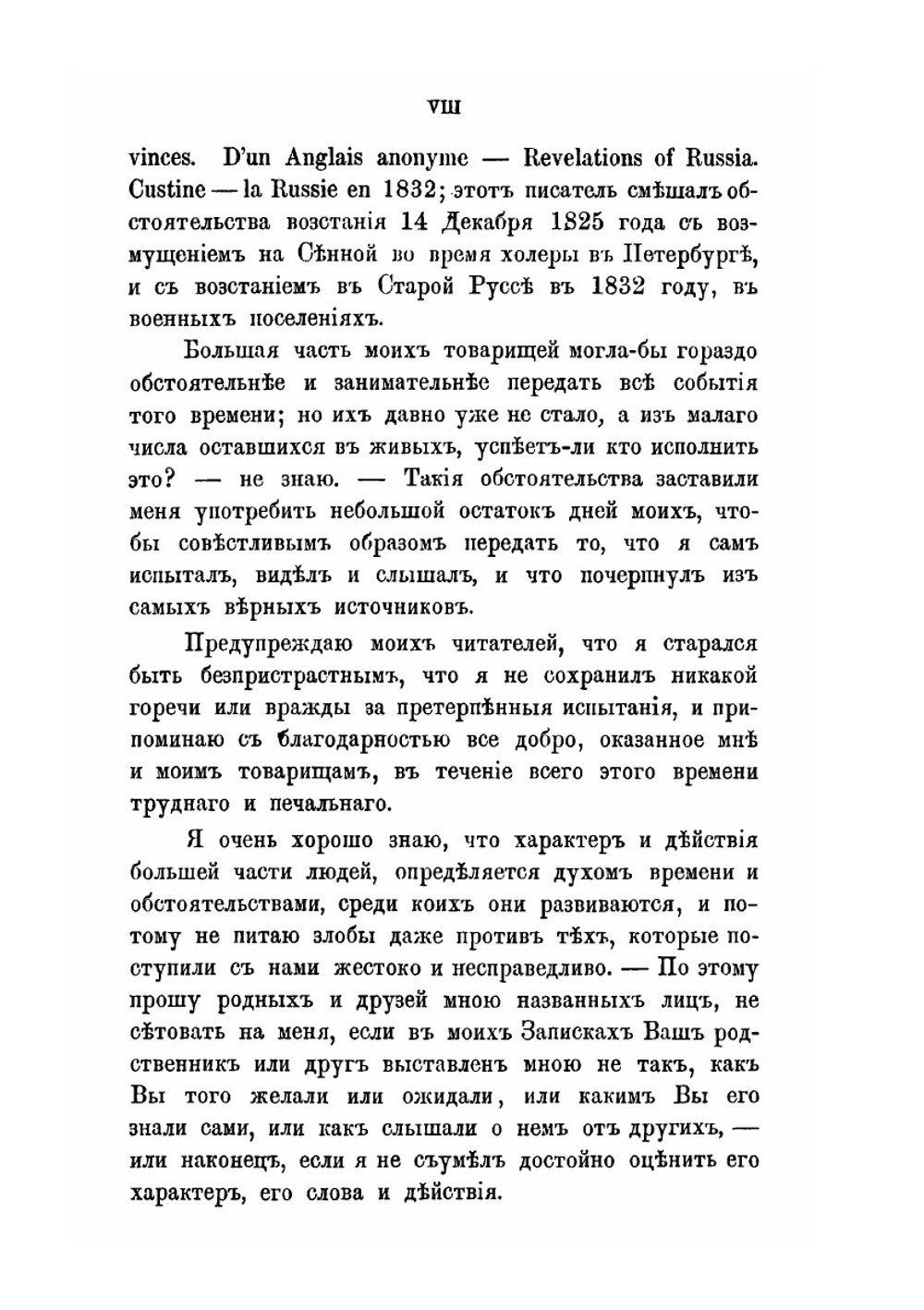 VIII

vinces. D'un Anglais anonyme — Revelations of Russia. Custine — la Russie en 1832; этотъ писатель смѣшалъ обстоятельства возстанія 14 Декабря 1825 года съ возмущеніемъ на Сѣнной во время холеры въ Петербургѣ, и съ возстаніемъ въ Старой Руссѣ въ 1832 году, въ военныхъ поселеніяхъ.

Большая часть моихъ товарищей могла-бы гораздо обстоятельнѣе и занимательнѣе передать всѣ событія того времени; но ихъ давно уже не стало, а изъ малаго числа оставшихся въ живыхъ, успѣетъ-ли кто исполнить это? — не знаю. — Такія обстоятельства заставили меня употребить небольшой остатокъ дней моихъ, чтобы совѣстливымъ образомъ передать то, что я самъ испыталъ, видѣлъ и слышалъ, и что почерпнулъ изъ самыхъ вѣрныхъ источниковъ.

Предупреждаю моихъ читателей, что я старался быть безпристрастнымъ, что я не сохранилъ никакой горечи или вражды за претерпѣнныя испытанія, и припоминаю съ благодарностью все добро, оказанное мнѣ и моимъ товарищамъ, въ теченіе всего этого времени труднаго и печальнаго.

Я очень хорошо знаю, что характеръ и дѣйствія большей части людей, опредѣляется духомъ времени и обстоятельствами, среди коихъ они развиваются, и потому не питаю злобы даже противъ тѣхъ, которые поступили съ нами жестоко и несправедливо. — По этому прошу родныхъ и друзей мною названныхъ лицъ, не сѣтовать на меня, если въ моихъ Запискахъ Вашъ родственникъ или другъ выставленъ мною не такъ, какъ Вы того желали или ожидали, или какимъ Вы его знали сами, или какъ слышали о немъ отъ другихъ, — или наконецъ, если я не съумѣлъ достойно оцѣнить его характеръ, его слова и дѣйствія.